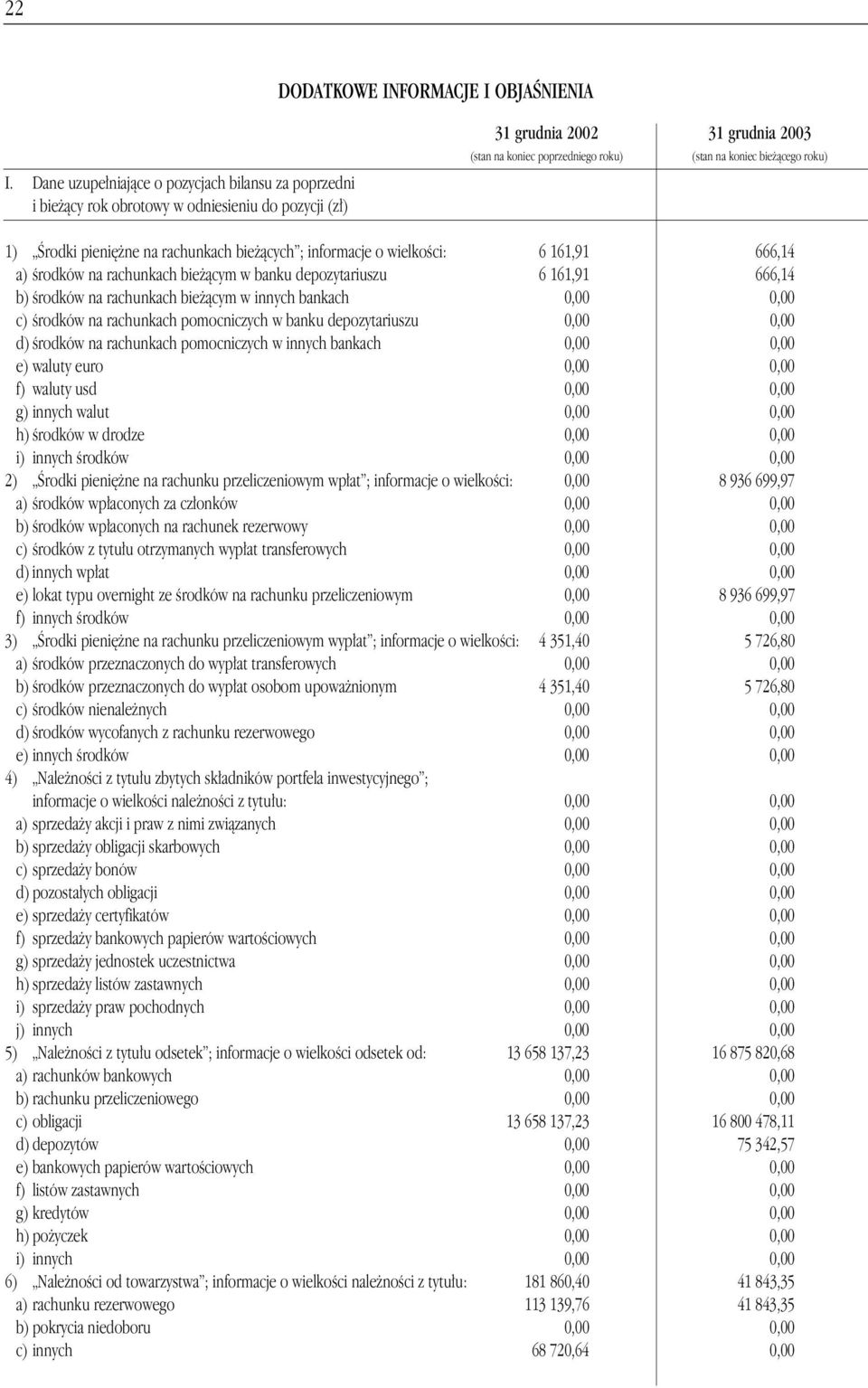 22

DODATKOWE INFORMACJE I OBJAŚNIENIA

| I. Dane uzupełniające o pozycjach bilansu za poprzedni i bieżący rok obrotowy w odniesieniu do pozycji (zł) | 31 grudnia 2002 (stan na koniec poprzedniego roku) | 31 grudnia 2003 (stan na koniec bieżącego roku) |
|---|---|---|
| 1) „Środki pieniężne na rachunkach bieżących”; informacje o wielkości: | 6 161,91 | 666,14 |
| a) środków na rachunkach bieżącym w banku depozytariuszu | 6 161,91 | 666,14 |
| b) środków na rachunkach bieżącym w innych bankach | 0,00 | 0,00 |
| c) środków na rachunkach pomocniczych w banku depozytariuszu | 0,00 | 0,00 |
| d) środków na rachunkach pomocniczych w innych bankach | 0,00 | 0,00 |
| e) waluty euro | 0,00 | 0,00 |
| f) waluty usd | 0,00 | 0,00 |
| g) innych walut | 0,00 | 0,00 |
| h) środków w drodze | 0,00 | 0,00 |
| i) innych środków | 0,00 | 0,00 |
| 2) „Środki pieniężne na rachunku przeliczeniowym wpłat”; informacje o wielkości: | 0,00 | 8 936 699,97 |
| a) środków wpłaconych za członków | 0,00 | 0,00 |
| b) środków wpłaconych na rachunek rezerwowy | 0,00 | 0,00 |
| c) środków z tytułu otrzymanych wypłat transferowych | 0,00 | 0,00 |
| d) innych wpłat | 0,00 | 0,00 |
| e) lokat typu overnight ze środków na rachunku przeliczeniowym | 0,00 | 8 936 699,97 |
| f) innych środków | 0,00 | 0,00 |
| 3) „Środki pieniężne na rachunku przeliczeniowym wypłat”; informacje o wielkości: | 4 351,40 | 5 726,80 |
| a) środków przeznaczonych do wypłat transferowych | 0,00 | 0,00 |
| b) środków przeznaczonych do wypłat osobom upoważnionym | 4 351,40 | 5 726,80 |
| c) środków nienależnych | 0,00 | 0,00 |
| d) środków wycofanych z rachunku rezerwowego | 0,00 | 0,00 |
| e) innych środków | 0,00 | 0,00 |
| 4) „Należności z tytułu zbytych składników portfela inwestycyjnego”; informacje o wielkości należności z tytułu: | 0,00 | 0,00 |
| a) sprzedaży akcji i praw z nimi związanych | 0,00 | 0,00 |
| b) sprzedaży obligacji skarbowych | 0,00 | 0,00 |
| c) sprzedaży bonów | 0,00 | 0,00 |
| d) pozostałych obligacji | 0,00 | 0,00 |
| e) sprzedaży certyfikatów | 0,00 | 0,00 |
| f) sprzedaży bankowych papierów wartościowych | 0,00 | 0,00 |
| g) sprzedaży jednostek uczestnictwa | 0,00 | 0,00 |
| h) sprzedaży listów zastawnych | 0,00 | 0,00 |
| i) sprzedaży praw pochodnych | 0,00 | 0,00 |
| j) innych | 0,00 | 0,00 |
| 5) „Należności z tytułu odsetek”; informacje o wielkości odsetek od: | 13 658 137,23 | 16 875 820,68 |
| a) rachunków bankowych | 0,00 | 0,00 |
| b) rachunku przeliczeniowego | 0,00 | 0,00 |
| c) obligacji | 13 658 137,23 | 16 800 478,11 |
| d) depozytów | 0,00 | 75 342,57 |
| e) bankowych papierów wartościowych | 0,00 | 0,00 |
| f) listów zastawnych | 0,00 | 0,00 |
| g) kredytów | 0,00 | 0,00 |
| h) pożyczek | 0,00 | 0,00 |
| i) innych | 0,00 | 0,00 |
| 6) „Należności od towarzystwa”; informacje o wielkości należności z tytułu: | 181 860,40 | 41 843,35 |
| a) rachunku rezerwowego | 113 139,76 | 41 843,35 |
| b) pokrycia niedoboru | 0,00 | 0,00 |
| c) innych | 68 720,64 | 0,00 |